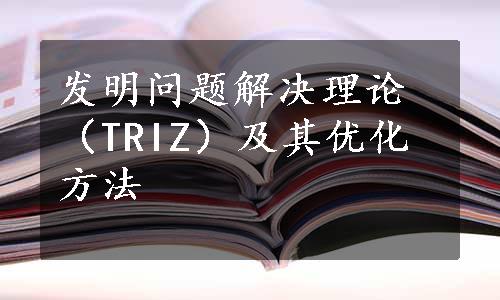 发明问题解决理论（TRIZ）及其优化方法